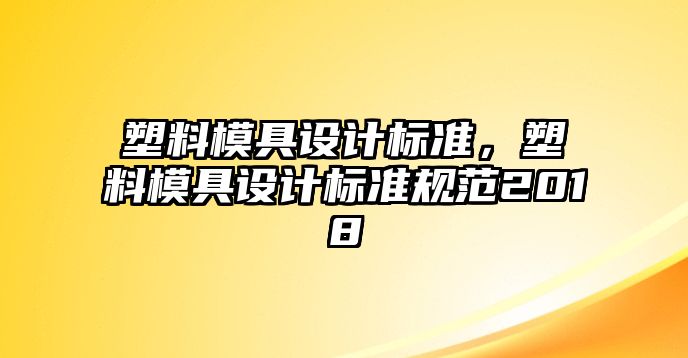 塑料模具设计标准，塑料模具设计标准规范2018